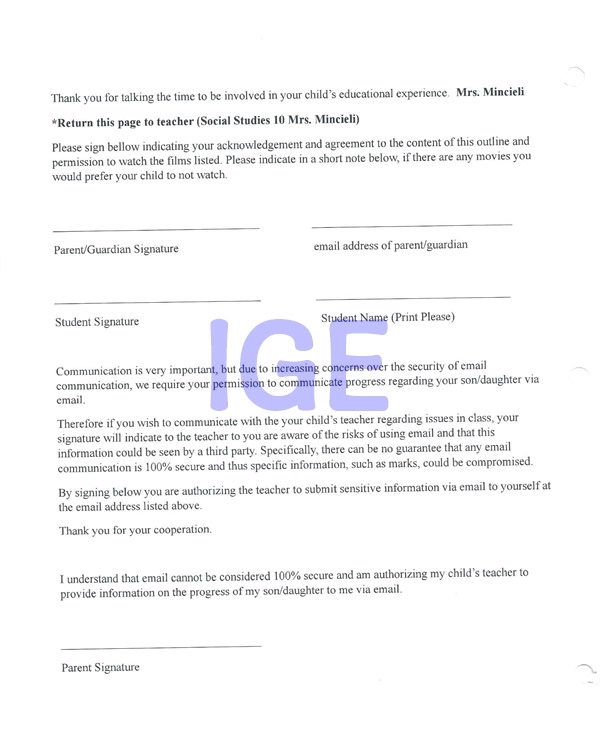 Thank you for talking the time to be involved in your child's educational experience. **Mrs. Mincieli**

***Return this page to teacher (Social Studies 10 Mrs. Mincieli)**

Please sign bellow indicating your acknowledgement and agreement to the content of this outline and permission to watch the films listed. Please indicate in a short note below, if there are any movies you would prefer your child to not watch.

Parent/Guardian Signature

email address of parent/guardian

Student Signature

Student Name (Print Please)

IGE

Communication is very important, but due to increasing concerns over the security of email communication, we require your permission to communicate progress regarding your son/daughter via email.

Therefore if you wish to communicate with the your child's teacher regarding issues in class, your signature will indicate to the teacher to you are aware of the risks of using email and that this information could be seen by a third party. Specifically, there can be no guarantee that any email communication is 100% secure and thus specific information, such as marks, could be compromised.

By signing below you are authorizing the teacher to submit sensitive information via email to yourself at the email address listed above.

Thank you for your cooperation.

I understand that email cannot be considered 100% secure and am authorizing my child's teacher to provide information on the progress of my son/daughter to me via email.

Parent Signature